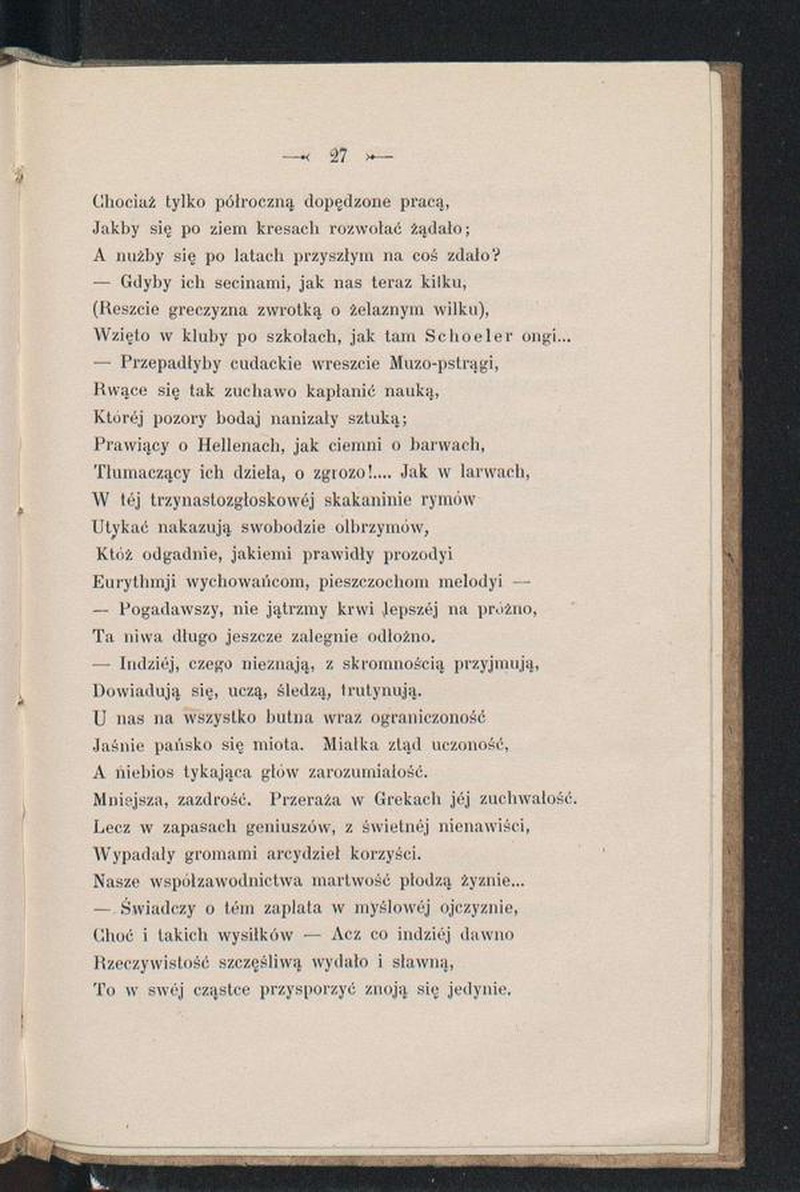 —« 27 »—

Chociaż tylko półroczną dopędzone pracą,
Jakby się po ziem kresach rozwołać żądało;
A nużby się po latach przyszłym na coś zdało?
— Gdyby ich secinami, jak nas teraz kilku,
(Reszcie greczyzna zwrotką o żelaznym wilku),
Wzięto w kluby po szkołach, jak tam Schoeler ongi...
— Przepadłyby cudackie wreszcie Muzo-pstrągi,
Rwące się tak zuchawo kapłanić nauką,
Któréj pozory bodaj nanizały sztuką;
Prawiący o Hellenach, jak ciemni o barwach,
Tłumaczący ich dzieła, o zgrozo!.... Jak w larwach,
W téj trzynastozgłoskowéj skakaninie rymów
Utykać nakazują swobodzie olbrzymów,
Któż odgadnie, jakiemi prawidły prozodyi
Eurythmji wychowańcom, pieszczochom melodyi —
— Pogadawszy, nie jątrzmy krwi lepszéj na próżno,
Ta niwa długo jeszcze zalegnie odłożno.
— Indziéj, czego nieznają, z skromnością przyjmują,
Dowiadują się, uczą, śledzą, trutynują.
U nas na wszystko butna wraz ograniczoność
Jaśnie pańsko się miota. Miałka ztąd uczoność,
A niebios tykająca głów zarozumiałość.
Mniejsza, zazdrość. Przeraża w Grekach jéj zuchwałość.
Lecz w zapasach geniuszów, z świetnéj nienawiści,
Wypadały gromami arcydzieł korzyści.
Nasze współzawodnictwa martwość płodzą żyznie...
— Świadczy o tém zapłata w myślowéj ojczyznie,
Choć i takich wysiłków — Acz co indziéj dawno
Rzeczywistość szczęśliwą wydało i sławną,
To w swéj cząstce przysporzyć znoją się jedynie.